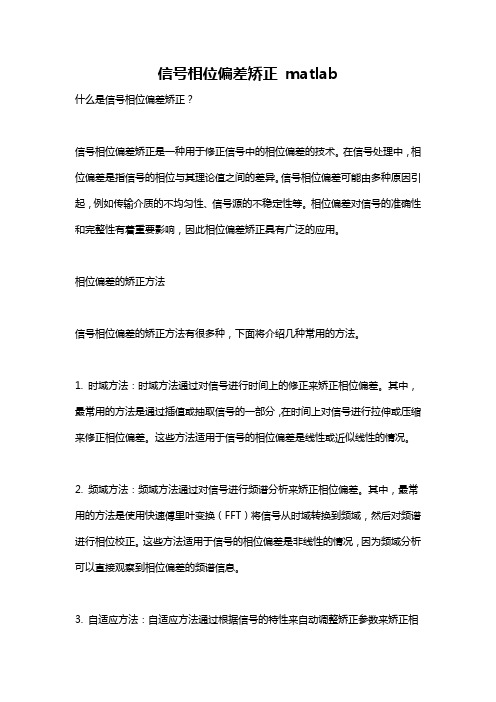 信号相位偏差矫正 matlab

什么是信号相位偏差矫正？

信号相位偏差矫正是一种用于修正信号中的相位偏差的技术。在信号处理中，相位偏差是指信号的相位与其理论值之间的差异。信号相位偏差可能由多种原因引起，例如传输介质的不均匀性、信号源的不稳定性等。相位偏差对信号的准确性和完整性有着重要影响，因此相位偏差矫正具有广泛的应用。

相位偏差的矫正方法

信号相位偏差的矫正方法有很多种，下面将介绍几种常用的方法。

1. 时域方法：时域方法通过对信号进行时间上的修正来矫正相位偏差。其中，最常用的方法是通过插值或抽取信号的一部分，在时间上对信号进行拉伸或压缩来修正相位偏差。这些方法适用于信号的相位偏差是线性或近似线性的情况。

2. 频域方法：频域方法通过对信号进行频谱分析来矫正相位偏差。其中，最常用的方法是使用快速傅里叶变换（FFT）将信号从时域转换到频域，然后对频谱进行相位校正。这些方法适用于信号的相位偏差是非线性的情况，因为频域分析可以直接观察到相位偏差的频谱信息。

3. 自适应方法：自适应方法通过根据信号的特性来自动调整矫正参数来矫正相